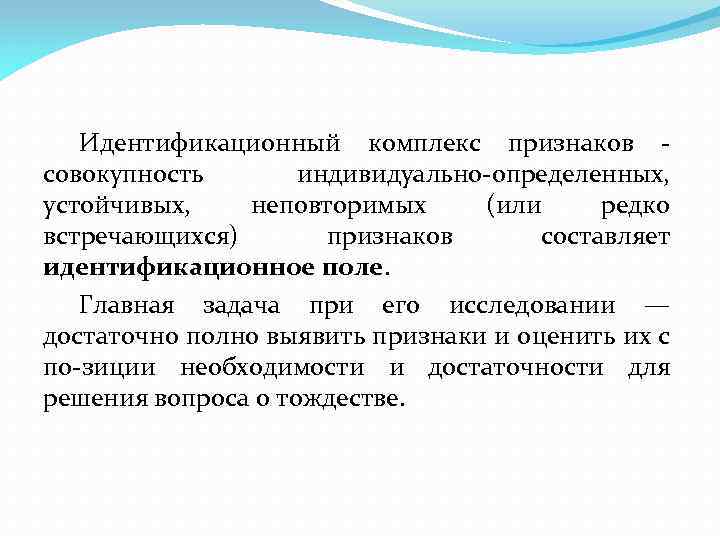 Идентификационный комплекс признаков - совокупность индивидуально-определенных, устойчивых, неповторимых (или редко встречающихся) признаков составляет **идентификационное поле**.

Главная задача при его исследовании — достаточно полно выявить признаки и оценить их с по-зиции необходимости и достаточности для решения вопроса о тождестве.